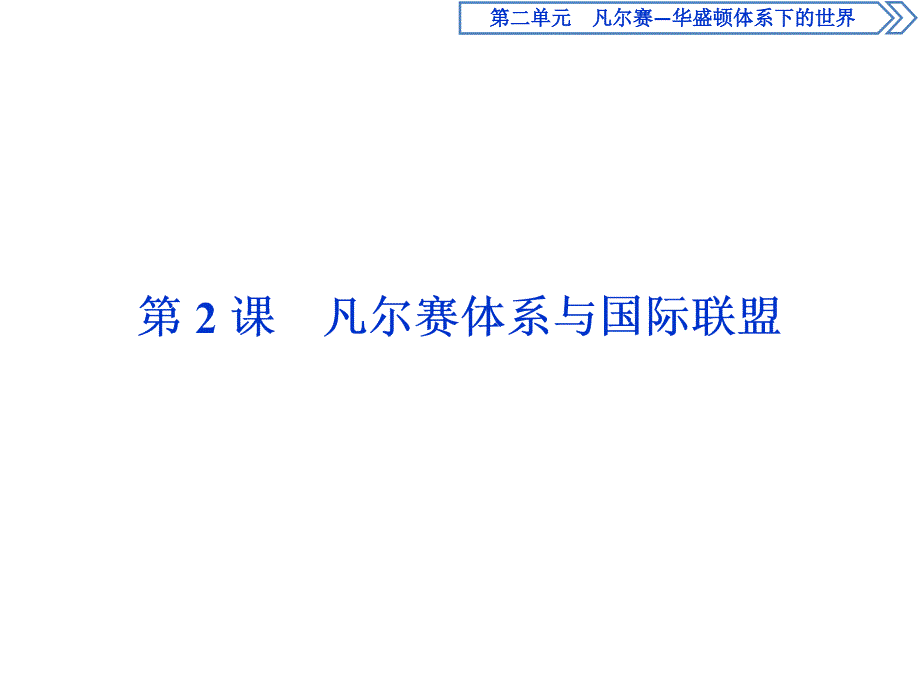 第二单元　凡尔赛—华盛顿体系下的世界

第 2 课　凡尔赛体系与国际联盟